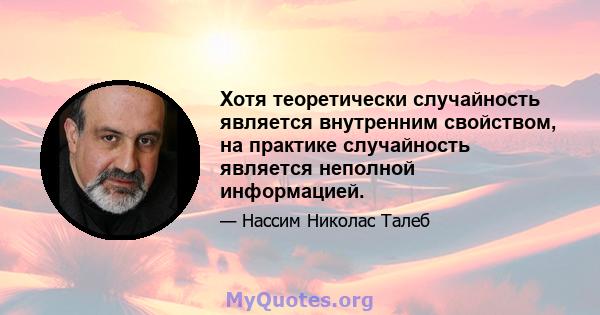 Хотя теоретически случайность является внутренним свойством, на практике случайность является неполной информацией.

— Нассим Николас Талеб

MyQuotes.org